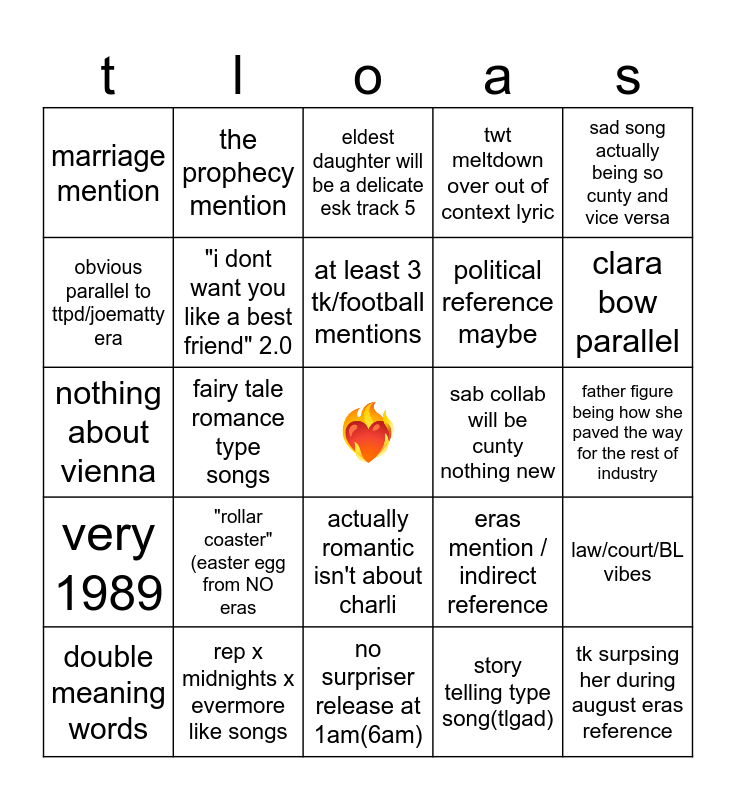 | t | l | o | a | s |
|---|---|---|---|---|
| marriage mention | the prophecy mention | eldest daughter will be a delicate esk track 5 | twt meltdown over out of context lyric | sad song actually being so cunty and vice versa |
| obvious parallel to ttpd/joematty era | "i dont want you like a best friend" 2.0 | at least 3 tk/football mentions | political reference maybe | clara bow parallel |
| nothing about vienna | fairy tale romance type songs | ❤️‍🔥 | sab collab will be cunty nothing new | father figure being how she paved the way for the rest of industry |
| very 1989 | "rollar coaster" (easter egg from NO eras | actually romantic isn't about charli | eras mention / indirect reference | law/court/BL vibes |
| double meaning words | rep x midnights x evermore like songs | no surpriser release at 1am(6am) | story telling type song(tlgad) | tk surpsing her during august eras reference |